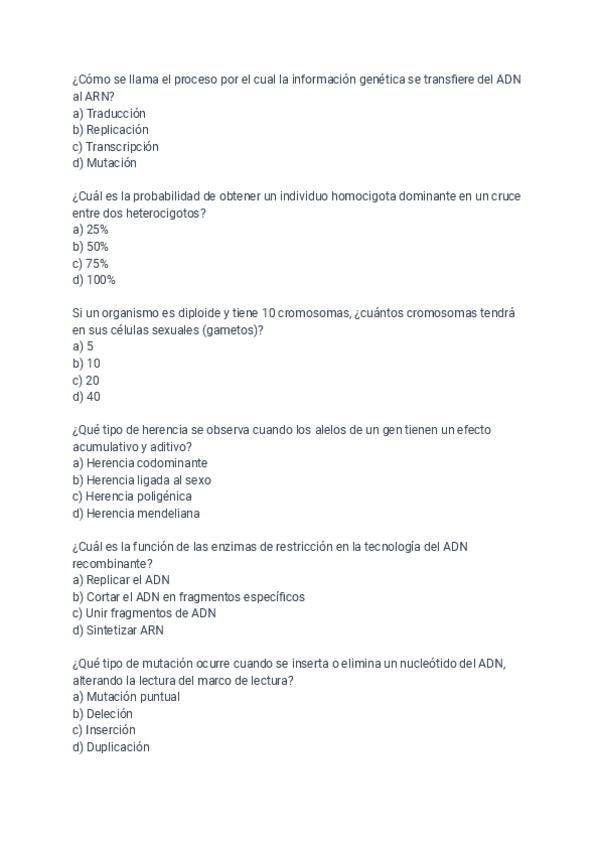 ¿Cómo se llama el proceso por el cual la información genética se transfiere del ADN al ARN?
a) Traducción
b) Replicación
c) Transcripción
d) Mutación

¿Cuál es la probabilidad de obtener un individuo homocigota dominante en un cruce entre dos heterocigotos?
a) 25%
b) 50%
c) 75%
d) 100%

Si un organismo es diploide y tiene 10 cromosomas, ¿cuántos cromosomas tendrá en sus células sexuales (gametos)?
a) 5
b) 10
c) 20
d) 40

¿Qué tipo de herencia se observa cuando los alelos de un gen tienen un efecto acumulativo y aditivo?
a) Herencia codominante
b) Herencia ligada al sexo
c) Herencia poligénica
d) Herencia mendeliana

¿Cuál es la función de las enzimas de restricción en la tecnología del ADN recombinante?
a) Replicar el ADN
b) Cortar el ADN en fragmentos específicos
c) Unir fragmentos de ADN
d) Sintetizar ARN

¿Qué tipo de mutación ocurre cuando se inserta o elimina un nucleótido del ADN, alterando la lectura del marco de lectura?
a) Mutación puntual
b) Deleción
c) Inserción
d) Duplicación